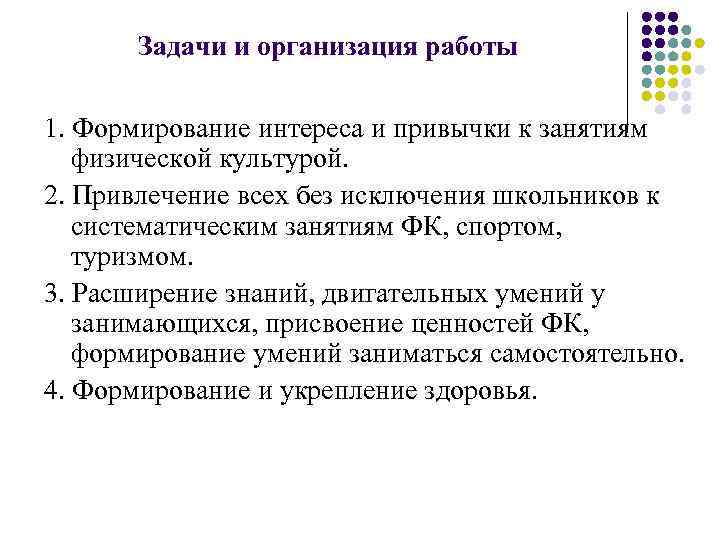 Задачи и организация работы

1. Формирование интереса и привычки к занятиям физической культурой.

2. Привлечение всех без исключения школьников к систематическим занятиям ФК, спортом, туризмом.

3. Расширение знаний, двигательных умений у занимающихся, присвоение ценностей ФК, формирование умений заниматься самостоятельно.

4. Формирование и укрепление здоровья.